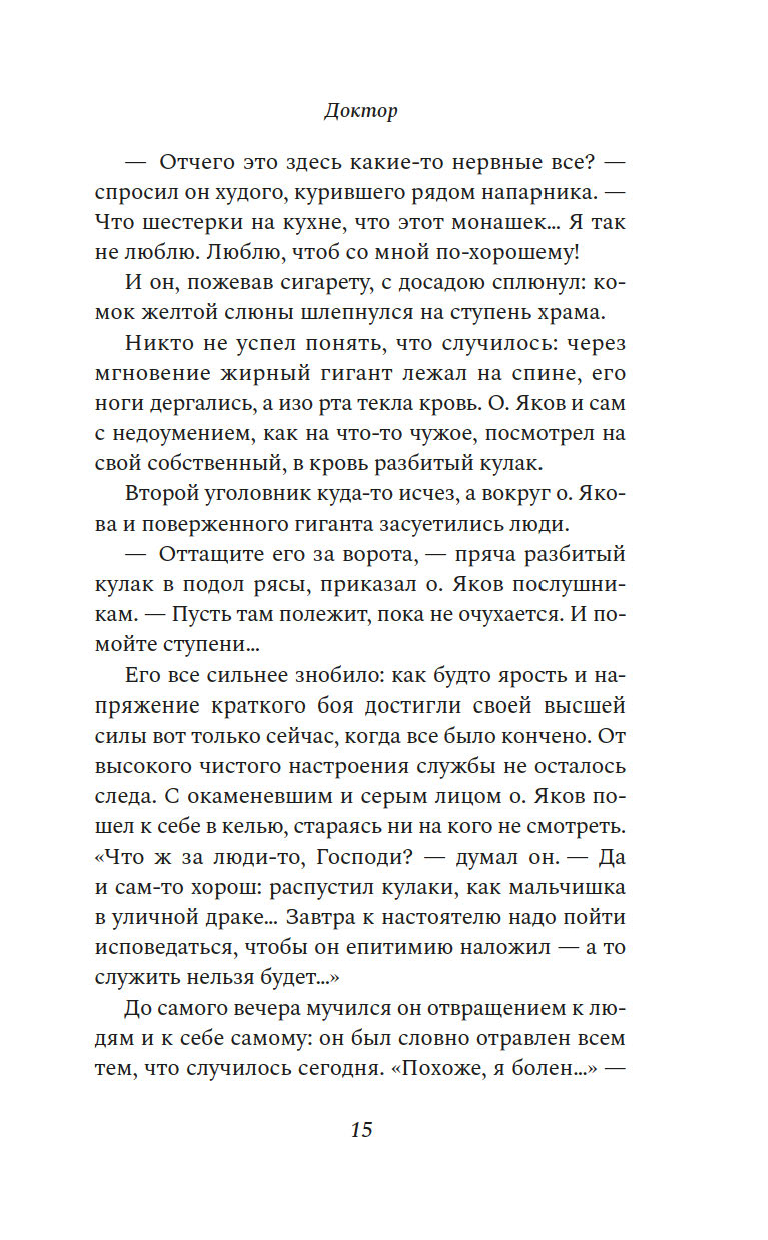 Доктор

— Отчего это здесь какие-то нервные все? — спросил он худого, курившего рядом напарника. — Что шестерки на кухне, что этот монашек... Я так не люблю. Люблю, чтоб со мной по-хорошему!

И он, пожевав сигарету, с досадою сплюнул: комок желтой слюны шлепнулся на ступень храма.

Никто не успел понять, что случилось: через мгновение жирный гигант лежал на спине, его ноги дергались, а изо рта текла кровь. О. Яков и сам с недоумением, как на что-то чужое, посмотрел на свой собственный, в кровь разбитый кулак.

Второй уголовник куда-то исчез, а вокруг о. Якова и поверженного гиганта засуетились люди.

— Оттащите его за ворота, — пряча разбитый кулак в подол рясы, приказал о. Яков послушникам. — Пусть там полежит, пока не очухается. И помойте ступени...

Его все сильнее знобило: как будто ярость и напряжение краткого боя достигли своей высшей силы вот только сейчас, когда все было кончено. От высокого чистого настроения службы не осталось следа. С окаменевшим и серым лицом о. Яков пошел к себе в келью, стараясь ни на кого не смотреть. «Что ж за люди-то, Господи? — думал он. — Да и сам-то хорош: распустил кулаки, как мальчишка в уличной драке... Завтра к настоятелю надо пойти исповедаться, чтобы он епитимию наложил — а то служить нельзя будет...»

До самого вечера мучился он отвращением к людям и к себе самому: он был словно отравлен всем тем, что случилось сегодня. «Похоже, я болен...» —

15